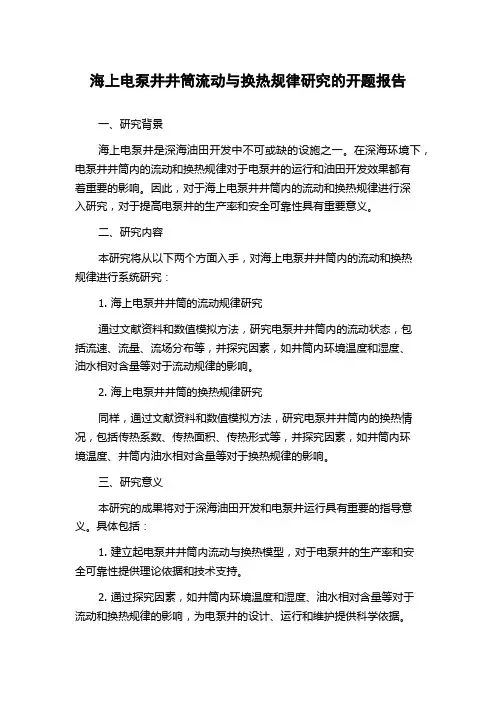 海上电泵井井筒流动与换热规律研究的开题报告

一、研究背景

海上电泵井是深海油田开发中不可或缺的设施之一。在深海环境下，电泵井井筒内的流动和换热规律对于电泵井的运行和油田开发效果都有着重要的影响。因此，对于海上电泵井井筒内的流动和换热规律进行深入研究，对于提高电泵井的生产率和安全可靠性具有重要意义。

二、研究内容

本研究将从以下两个方面入手，对海上电泵井井筒内的流动和换热规律进行系统研究：

1. 海上电泵井井筒的流动规律研究

通过文献资料和数值模拟方法，研究电泵井井筒内的流动状态，包括流速、流量、流场分布等，并探究因素，如井筒内环境温度和湿度、油水相对含量等对于流动规律的影响。

2. 海上电泵井井筒的换热规律研究

同样，通过文献资料和数值模拟方法，研究电泵井井筒内的换热情况，包括传热系数、传热面积、传热形式等，并探究因素，如井筒内环境温度、井筒内油水相对含量等对于换热规律的影响。

三、研究意义

本研究的成果将对于深海油田开发和电泵井运行具有重要的指导意义。具体包括：

1. 建立起电泵井井筒内流动与换热模型，对于电泵井的生产率和安全可靠性提供理论依据和技术支持。

2. 通过探究因素，如井筒内环境温度和湿度、油水相对含量等对于流动和换热规律的影响，为电泵井的设计、运行和维护提供科学依据。